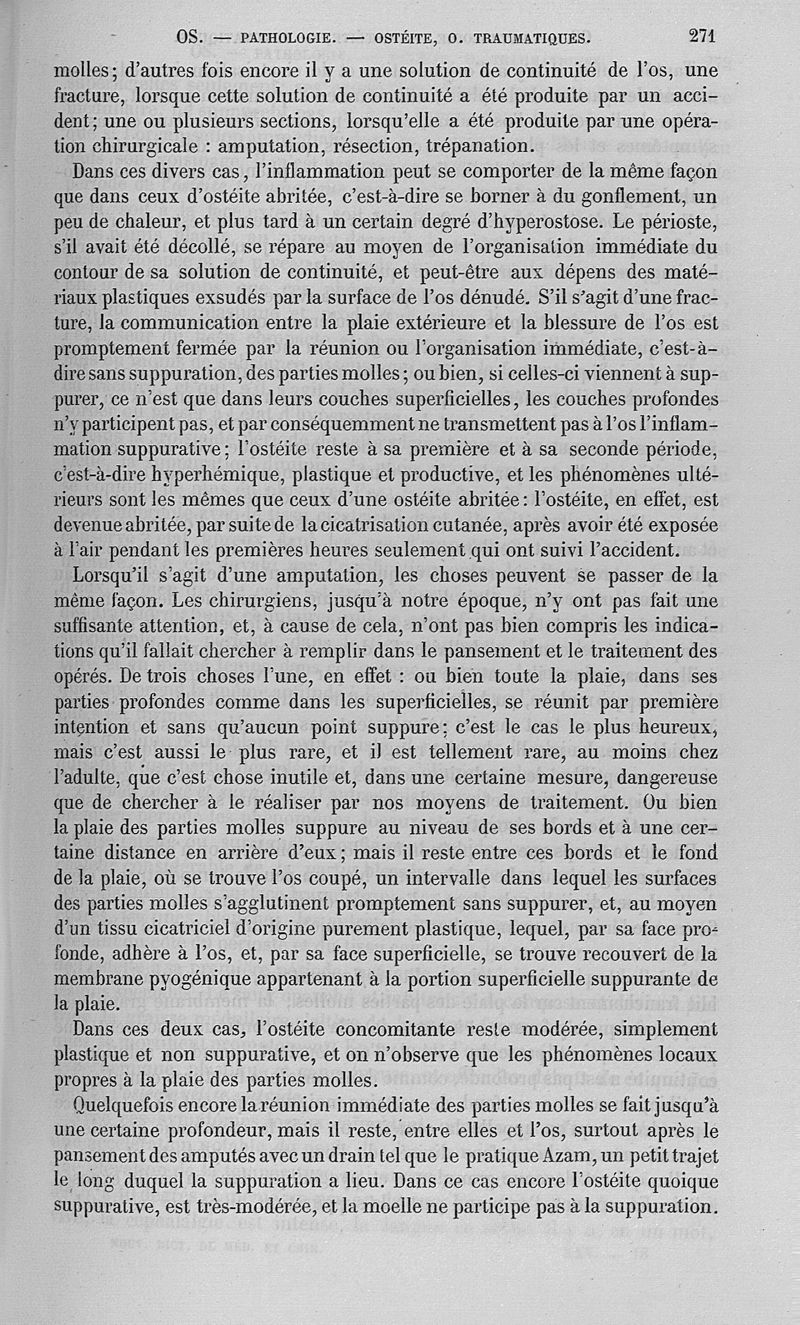 OS. — PATHOLOGIE. — OSTÉITE, O. TRAUMATIQUES. 271

molles; d'autres fois encore il y a une solution de continuité de l'os, une fracture, lorsque cette solution de continuité a été produite par un accident; une ou plusieurs sections, lorsqu'elle a été produite par une opération chirurgicale : amputation, résection, trépanation.

Dans ces divers cas, l'inflammation peut se comporter de la même façon que dans ceux d'ostéite abritée, c'est-à-dire se borner à du gonflement, un peu de chaleur, et plus tard à un certain degré d'hyperostose. Le périoste, s'il avait été décollé, se répare au moyen de l'organisation immédiate du contour de sa solution de continuité, et peut-être aux dépens des matériaux plastiques exsudés par la surface de l'os dénudé. S'il s'agit d'une fracture, la communication entre la plaie extérieure et la blessure de l'os est promptement fermée par la réunion ou l'organisation immédiate, c'est-à-dire sans suppuration, des parties molles; ou bien, si celles-ci viennent à suppurer, ce n'est que dans leurs couches superficielles, les couches profondes n'y participent pas, et par conséquemment ne transmettent pas à l'os l'inflammation suppurative; l'ostéite reste à sa première et à sa seconde période, c'est-à-dire hyperhémique, plastique et productive, et les phénomènes ultérieurs sont les mêmes que ceux d'une ostéite abritée: l'ostéite, en effet, est devenue abritée, par suite de la cicatrisation cutanée, après avoir été exposée à l'air pendant les premières heures seulement qui ont suivi l'accident.

Lorsqu'il s'agit d'une amputation, les choses peuvent se passer de la même façon. Les chirurgiens, jusqu'à notre époque, n'y ont pas fait une suffisante attention, et, à cause de cela, n'ont pas bien compris les indications qu'il fallait chercher à remplir dans le pansement et le traitement des opérés. De trois choses l'une, en effet : ou bien toute la plaie, dans ses parties profondes comme dans les superficielles, se réunit par première intention et sans qu'aucun point suppure; c'est le cas le plus heureux, mais c'est aussi le plus rare, et il est tellement rare, au moins chez l'adulte, que c'est chose inutile et, dans une certaine mesure, dangereuse que de chercher à le réaliser par nos moyens de traitement. Ou bien la plaie des parties molles suppure au niveau de ses bords et à une certaine distance en arrière d'eux; mais il reste entre ces bords et le fond de la plaie, où se trouve l'os coupé, un intervalle dans lequel les surfaces des parties molles s'agglutinent promptement sans suppurer, et, au moyen d'un tissu cicatriciel d'origine purement plastique, lequel, par sa face profonde, adhère à l'os, et, par sa face superficielle, se trouve recouvert de la membrane pyogénique appartenant à la portion superficielle suppurante de la plaie.

Dans ces deux cas, l'ostéite concomitante reste modérée, simplement plastique et non suppurative, et on n'observe que les phénomènes locaux propres à la plaie des parties molles.

Quelquefois encore la réunion immédiate des parties molles se fait jusqu'à une certaine profondeur, mais il reste, entre elles et l'os, surtout après le pansement des amputés avec un drain tel que le pratique Azam, un petit trajet le long duquel la suppuration a lieu. Dans ce cas encore l'ostéite quoique suppurative, est très-modérée, et la moelle ne participe pas à la suppuration.